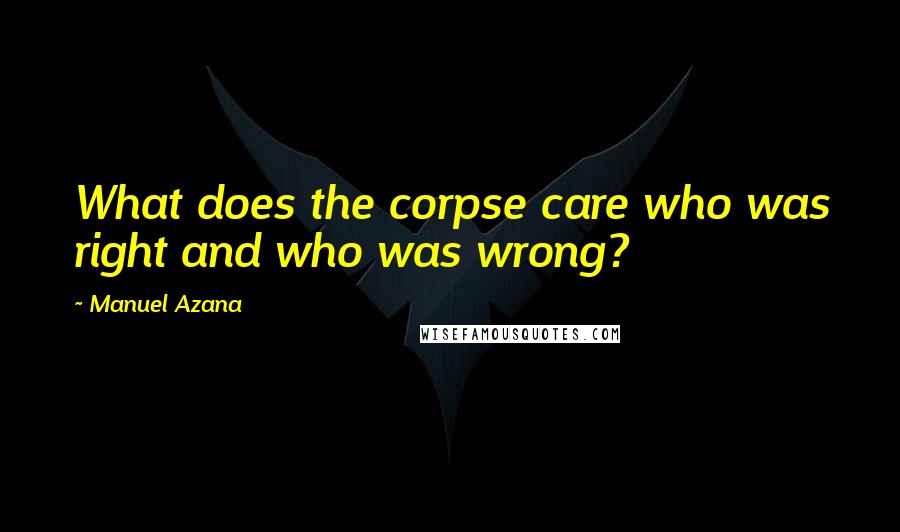 What does the corpse care who was right and who was wrong?

~ Manuel Azana

WISEFAMOUSQUOTES.COM